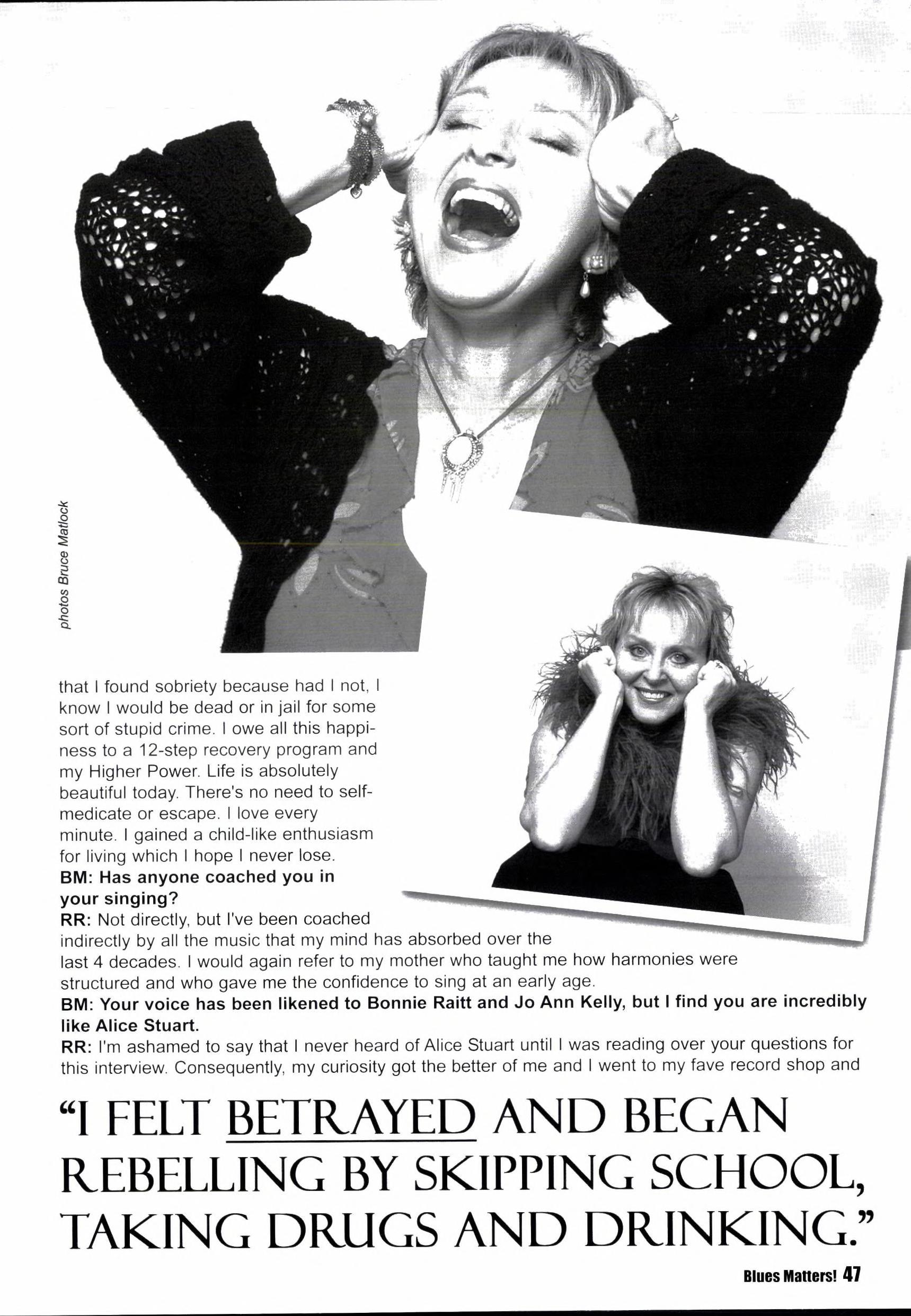 photos Bruce Matlock

that I found sobriety because had I not, I know I would be dead or in jail for some sort of stupid crime. I owe all this happiness to a 12-step recovery program and my Higher Power. Life is absolutely beautiful today. There's no need to self-medicate or escape. I love every minute. I gained a child-like enthusiasm for living which I hope I never lose.

BM: Has anyone coached you in your singing?

RR: Not directly, but I've been coached indirectly by all the music that my mind has absorbed over the last 4 decades. I would again refer to my mother who taught me how harmonies were structured and who gave me the confidence to sing at an early age.

BM: Your voice has been likened to Bonnie Raitt and Jo Ann Kelly, but I find you are incredibly like Alice Stuart.

RR: I'm ashamed to say that I never heard of Alice Stuart until I was reading over your questions for this interview. Consequently, my curiosity got the better of me and I went to my fave record shop and

"I FELT BETRAYED AND BEGAN REBELLING BY SKIPPING SCHOOL, TAKING DRUGS AND DRINKING."

Blues Matters! 47